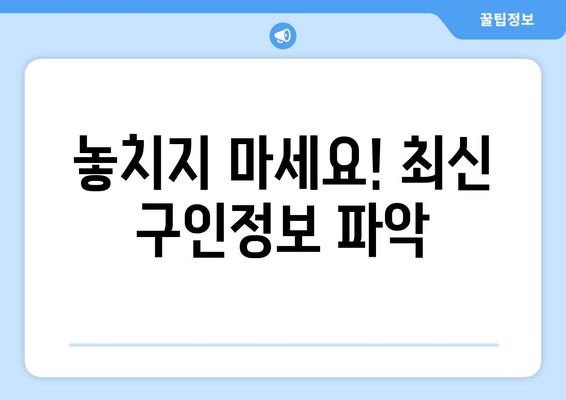 꿀팁정보

놓치지 마세요! 최신 구인정보 파악